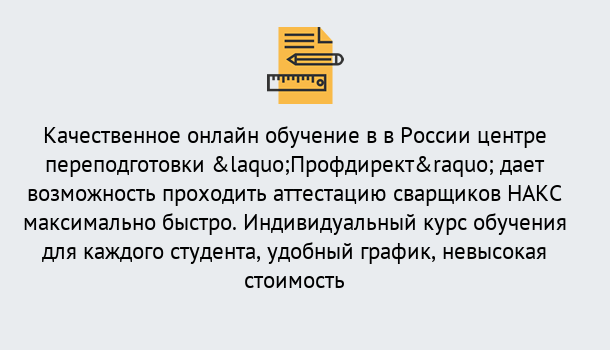 Качественное онлайн обучение в в России центре переподготовки &laquo;Профдирект&raquo; дает возможность проходить аттестацию сварщиков НАКС максимально быстро. Индивидуальный курс обучения для каждого студента, удобный график, невысокая стоимость